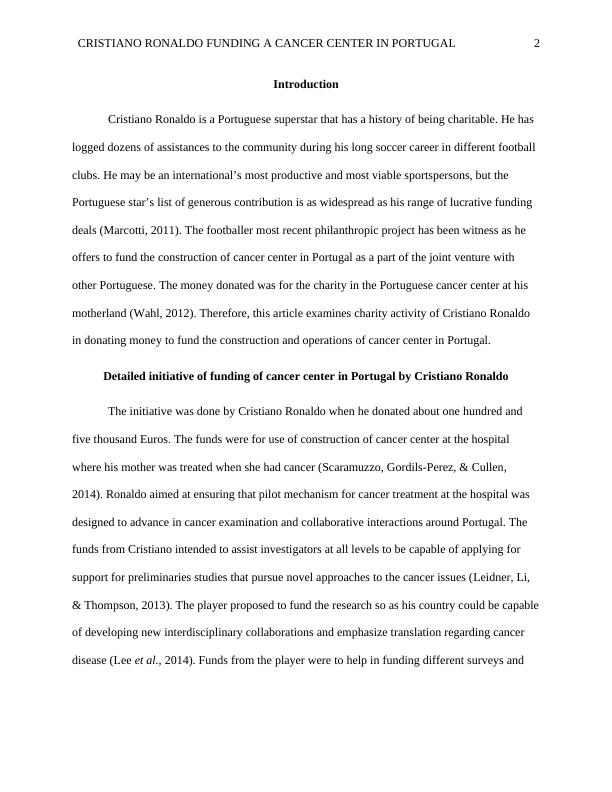 CRISTIANO RONALDO FUNDING A CANCER CENTER IN PORTUGAL 2

Introduction

Cristiano Ronaldo is a Portuguese superstar that has a history of being charitable. He has logged dozens of assistances to the community during his long soccer career in different football clubs. He may be an international's most productive and most viable sportspersons, but the Portuguese star's list of generous contribution is as widespread as his range of lucrative funding deals (Marcotti, 2011). The footballer most recent philanthropic project has been witness as he offers to fund the construction of cancer center in Portugal as a part of the joint venture with other Portuguese. The money donated was for the charity in the Portuguese cancer center at his motherland (Wahl, 2012). Therefore, this article examines charity activity of Cristiano Ronaldo in donating money to fund the construction and operations of cancer center in Portugal.

Detailed initiative of funding of cancer center in Portugal by Cristiano Ronaldo

The initiative was done by Cristiano Ronaldo when he donated about one hundred and five thousand Euros. The funds were for use of construction of cancer center at the hospital where his mother was treated when she had cancer (Scaramuzzo, Gordils-Perez, & Cullen, 2014). Ronaldo aimed at ensuring that pilot mechanism for cancer treatment at the hospital was designed to advance in cancer examination and collaborative interactions around Portugal. The funds from Cristiano intended to assist investigators at all levels to be capable of applying for support for preliminaries studies that pursue novel approaches to the cancer issues (Leidner, Li, & Thompson, 2013). The player proposed to fund the research so as his country could be capable of developing new interdisciplinary collaborations and emphasize translation regarding cancer disease (Lee et al., 2014). Funds from the player were to help in funding different surveys and